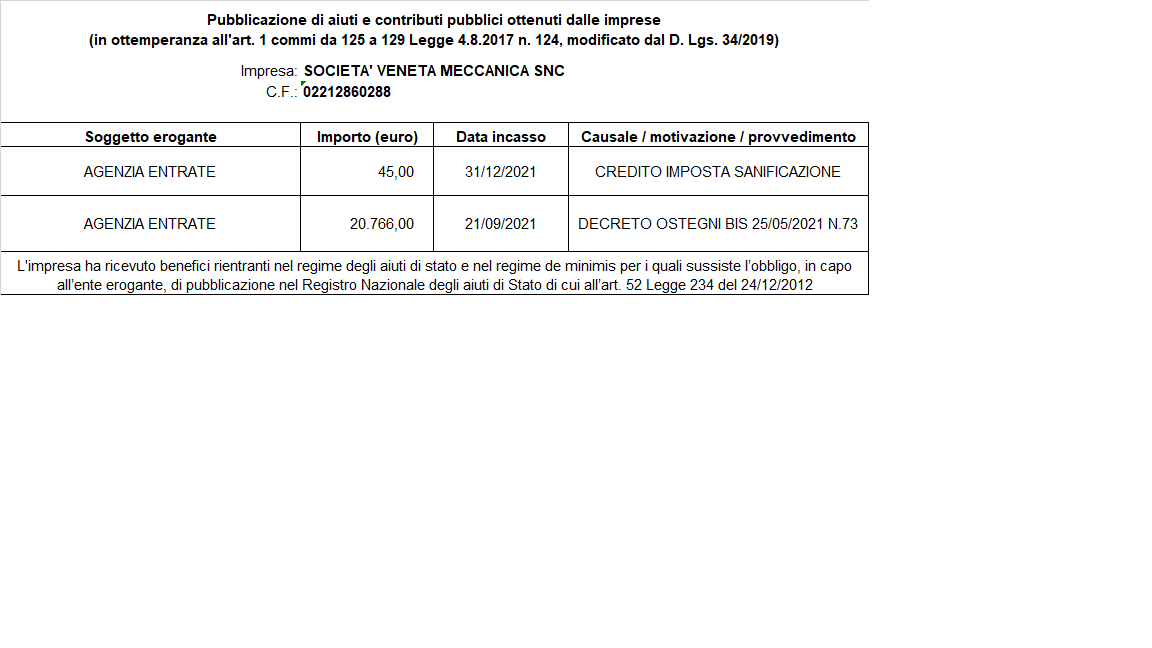 Pubblicazione di aiuti e contributi pubblici ottenuti dalle imprese
(in ottemperanza all'art. 1 commi da 125 a 129 Legge 4.8.2017 n. 124, modificato dal D. Lgs. 34/2019)

Impresa: SOCIETA' VENETA MECCANICA SNC
C.F.: 02212860288

| Soggetto erogante | Importo (euro) | Data incasso | Causale / motivazione / provvedimento |
|---|---|---|---|
| AGENZIA ENTRATE | 45,00 | 31/12/2021 | CREDITO IMPOSTA SANIFICAZIONE |
| AGENZIA ENTRATE | 20.766,00 | 21/09/2021 | DECRETO OSTEGNI BIS 25/05/2021 N.73 |

L'impresa ha ricevuto benefici rientranti nel regime degli aiuti di stato e nel regime de minimis per i quali sussiste l'obbligo, in capo all'ente erogante, di pubblicazione nel Registro Nazionale degli aiuti di Stato di cui all'art. 52 Legge 234 del 24/12/2012